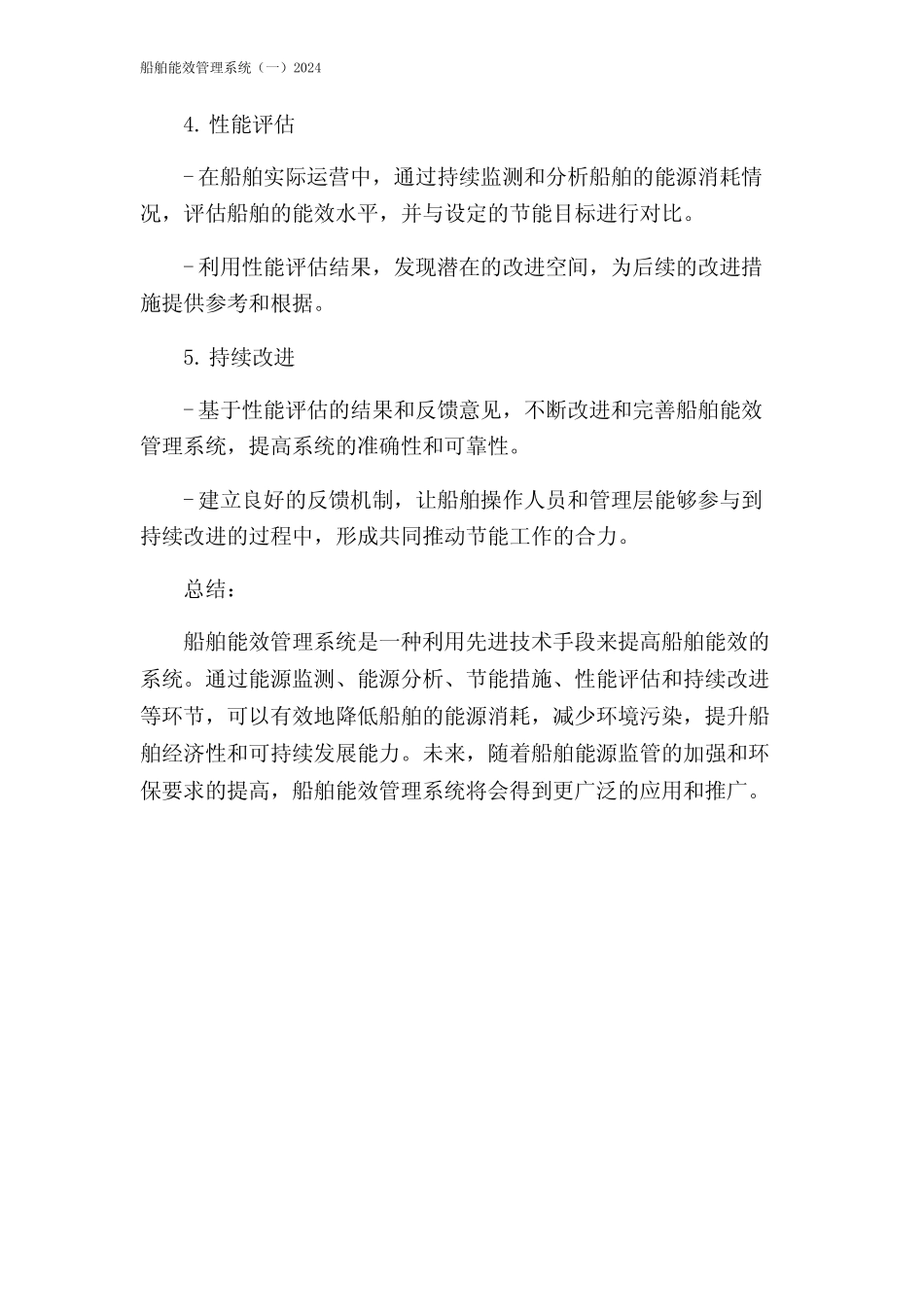 船舶能效管理系统（一）2024

4. 性能评估

- 在船舶实际运营中，通过持续监测和分析船舶的能源消耗情况，评估船舶的能效水平，并与设定的节能目标进行对比。

- 利用性能评估结果，发现潜在的改进空间，为后续的改进措施提供参考和根据。

5. 持续改进

- 基于性能评估的结果和反馈意见，不断改进和完善船舶能效管理系统，提高系统的准确性和可靠性。

- 建立良好的反馈机制，让船舶操作人员和管理层能够参与到持续改进的过程中，形成共同推动节能工作的合力。

总结：

船舶能效管理系统是一种利用先进技术手段来提高船舶能效的系统。通过能源监测、能源分析、节能措施、性能评估和持续改进等环节，可以有效地降低船舶的能源消耗，减少环境污染，提升船舶经济性和可持续发展能力。未来，随着船舶能源监管的加强和环保要求的提高，船舶能效管理系统将会得到更广泛的应用和推广。